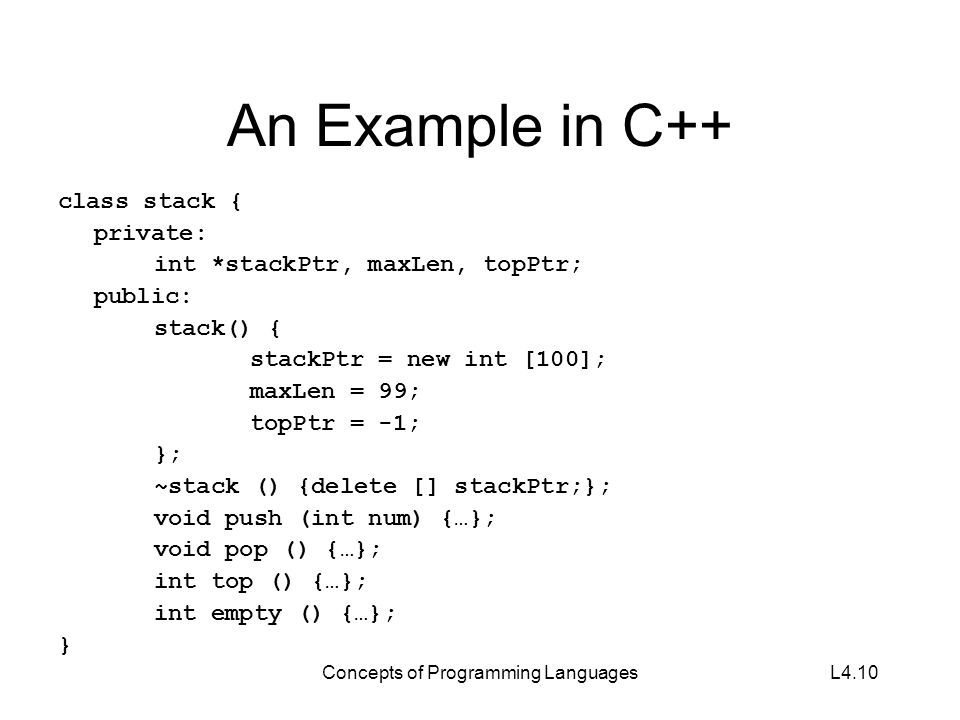 An Example in C++

class stack {
  private:
    int *stackPtr, maxLen, topPtr;
  public:
    stack() {
      stackPtr = new int [100];
      maxLen = 99;
      topPtr = -1;
    };
    ~stack () {delete [] stackPtr;};
    void push (int num) {…};
    void pop () {…};
    int top () {…};
    int empty () {…};
}

Concepts of Programming Languages

L4.10